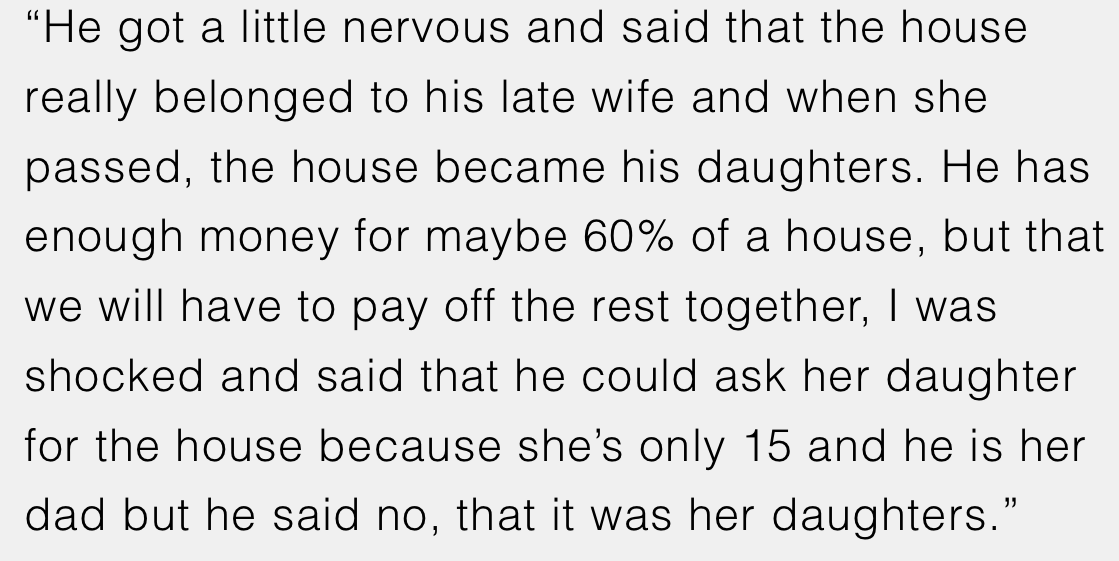 “He got a little nervous and said that the house really belonged to his late wife and when she passed, the house became his daughters. He has enough money for maybe 60% of a house, but that we will have to pay off the rest together, I was shocked and said that he could ask her daughter for the house because she’s only 15 and he is her dad but he said no, that it was her daughters.”